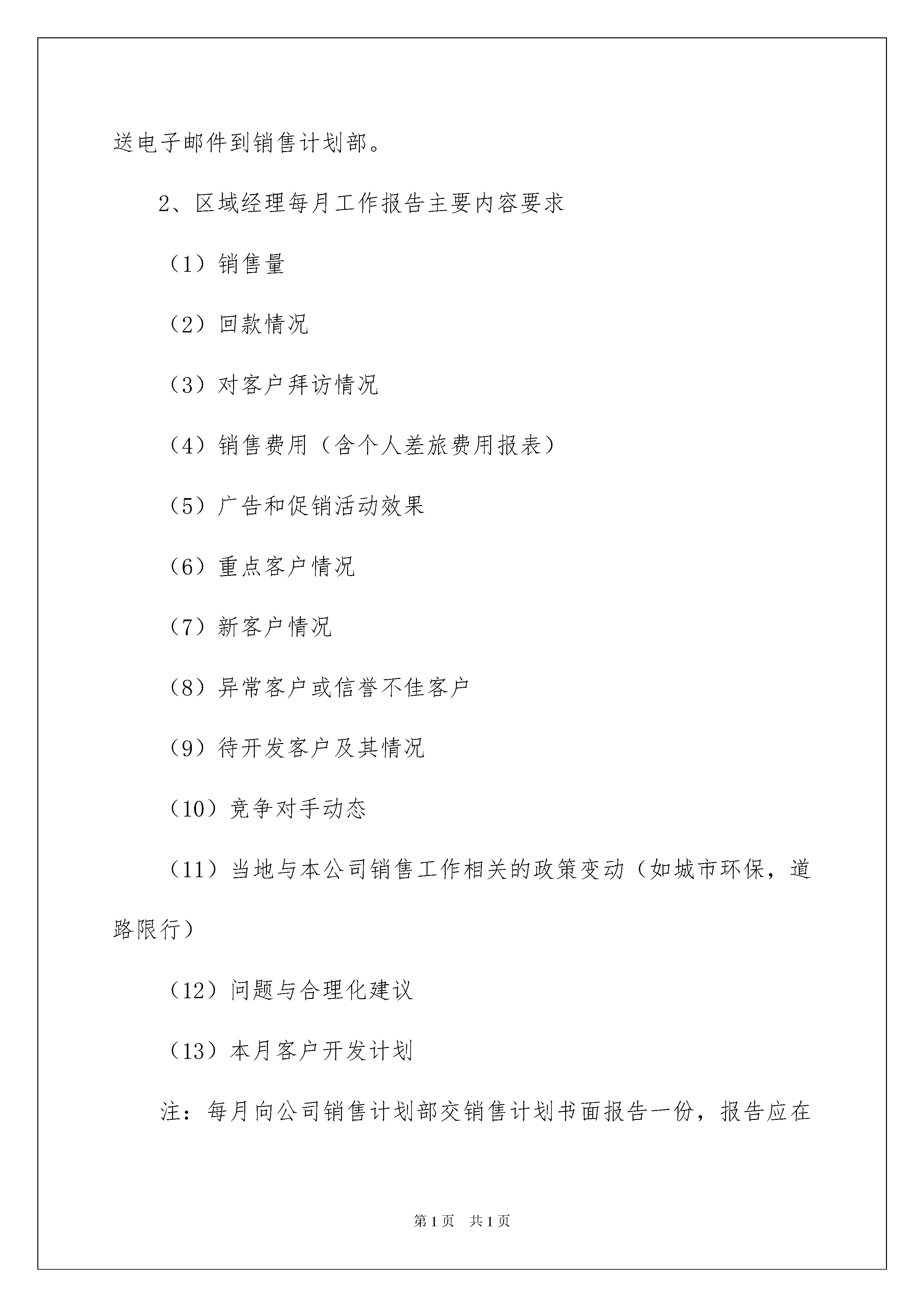 送电子邮件到销售计划部。

2、区域经理每月工作报告主要内容要求

（1）销售量

（2）回款情况

（3）对客户拜访情况

（4）销售费用（含个人差旅费用报表）

（5）广告和促销活动效果

（6）重点客户情况

（7）新客户情况

（8）异常客户或信誉不佳客户

（9）待开发客户及其情况

（10）竞争对手动态

（11）当地与本公司销售工作相关的政策变动（如城市环保，道路限行）

（12）问题与合理化建议

（13）本月客户开发计划

注：每月向公司销售计划部交销售计划书面报告一份，报告应在

第1页 共1页